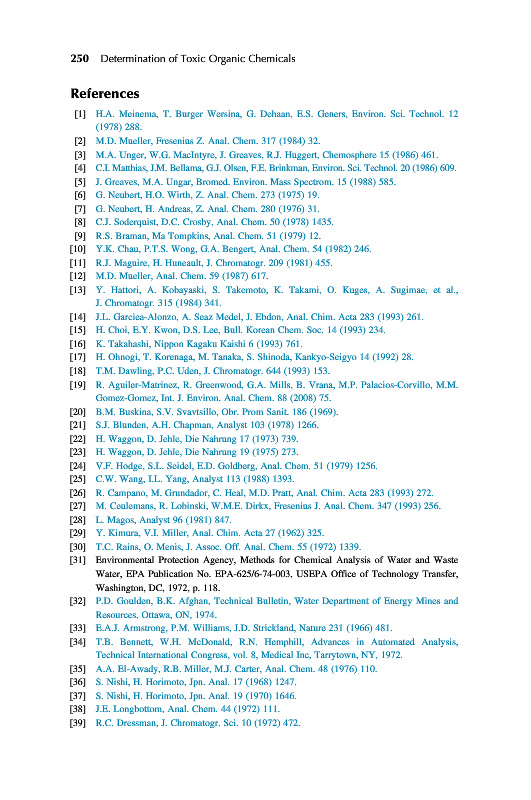 250 Determination of Toxic Organic Chemicals

References

[1] H.A. Meinema, T. Burger Wersina, G. Dehaan, E.S. Geners, Environ. Sci. Technol. 12 (1978) 288.
[2] M.D. Mueller, Fresenius Z. Anal. Chem. 317 (1984) 32.
[3] M.A. Unger, W.G. MacIntyre, J. Greaves, R.J. Huggert, Chemosphere 15 (1986) 461.
[4] C.I. Matthias, J.M. Bellama, G.J. Olsen, F.E. Brinkman, Environ. Sci. Technol. 20 (1986) 609.
[5] J. Greaves, M.A. Ungar, Bromed. Environ. Mass Spectrom. 15 (1988) 585.
[6] G. Neubert, H.O. Wirth, Z. Anal. Chem. 273 (1975) 19.
[7] G. Neubert, H. Andreas, Z. Anal. Chem. 280 (1976) 31.
[8] C.J. Soderquist, D.C. Crosby, Anal. Chem. 50 (1978) 1435.
[9] R.S. Braman, Ma Tompkins, Anal. Chem. 51 (1979) 12.
[10] Y.K. Chau, P.T.S. Wong, G.A. Bengert, Anal. Chem. 54 (1982) 246.
[11] R.J. Maguire, H. Huneault, J. Chromatogr. 209 (1981) 455.
[12] M.D. Mueller, Anal. Chem. 59 (1987) 617.
[13] Y. Hattori, A. Kobayaski, S. Takemoto, K. Takami, O. Kuges, A. Sugimae, et al., J. Chromatogr. 315 (1984) 341.
[14] J.L. Garciea-Alonzo, A. Seaz Medel, J. Ebdon, Anal. Chim. Acta 283 (1993) 261.
[15] H. Choi, E.Y. Kwon, D.S. Lee, Bull. Korean Chem. Soc. 14 (1993) 234.
[16] K. Takahashi, Nippon Kagaku Kaishi 6 (1993) 761.
[17] H. Ohnogi, T. Korenaga, M. Tanaka, S. Shinoda, Kankyo-Seigyo 14 (1992) 28.
[18] T.M. Dawling, P.C. Uden, J. Chromatogr. 644 (1993) 153.
[19] R. Aguiler-Matrinez, R. Greenwood, G.A. Mills, B. Vrana, M.P. Palacios-Corvillo, M.M. Gomez-Gomez, Int. J. Environ. Anal. Chem. 88 (2008) 75.
[20] B.M. Buskina, S.V. Svavtsillo, Obr. Prom Sanit. 186 (1969).
[21] S.J. Blunden, A.H. Chapman, Analyst 103 (1978) 1266.
[22] H. Waggon, D. Jehle, Die Nahrung 17 (1973) 739.
[23] H. Waggon, D. Jehle, Die Nahrung 19 (1975) 273.
[24] V.F. Hodge, S.L. Seidel, E.D. Goldberg, Anal. Chem. 51 (1979) 1256.
[25] C.W. Wang, I.L. Yang, Analyst 113 (1988) 1393.
[26] R. Campano, M. Grundador, C. Heal, M.D. Pratt, Anal. Chim. Acta 283 (1993) 272.
[27] M. Ceulemans, R. Lobinski, W.M.E. Dirkx, Fresenius J. Anal. Chem. 347 (1993) 256.
[28] L. Magos, Analyst 96 (1981) 847.
[29] Y. Kimura, V.I. Miller, Anal. Chim. Acta 27 (1962) 325.
[30] T.C. Rains, O. Menis, J. Assoc. Off. Anal. Chem. 55 (1972) 1339.
[31] Environmental Protection Agency, Methods for Chemical Analysis of Water and Waste Water, EPA Publication No. EPA-625/6-74-003, USEPA Office of Technology Transfer, Washington, DC, 1972, p. 118.
[32] P.D. Goulden, B.K. Afghan, Technical Bulletin, Water Department of Energy Mines and Resources, Ottawa, ON, 1974.
[33] E.A.J. Armstrong, P.M. Williams, J.D. Strickland, Nature 231 (1966) 481.
[34] T.B. Bennett, W.H. McDonald, R.N. Hemphill, Advances in Automated Analysis, Technical International Congress, vol. 8, Medical Inc, Tarrytown, NY, 1972.
[35] A.A. El-Awady, R.B. Miller, M.J. Carter, Anal. Chem. 48 (1976) 110.
[36] S. Nishi, H. Horimoto, Jpn. Anal. 17 (1968) 1247.
[37] S. Nishi, H. Horimoto, Jpn. Anal. 19 (1970) 1646.
[38] J.E. Longbottom, Anal. Chem. 44 (1972) 111.
[39] R.C. Dressman, J. Chromatogr. Sci. 10 (1972) 472.